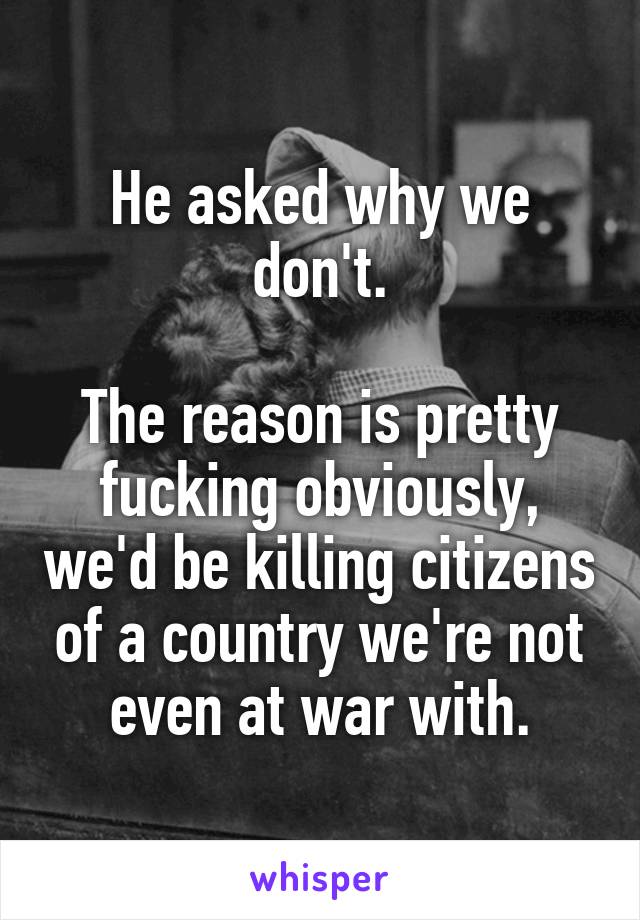 He asked why we don't.

The reason is pretty fucking obviously, we'd be killing citizens of a country we're not even at war with.

whisper